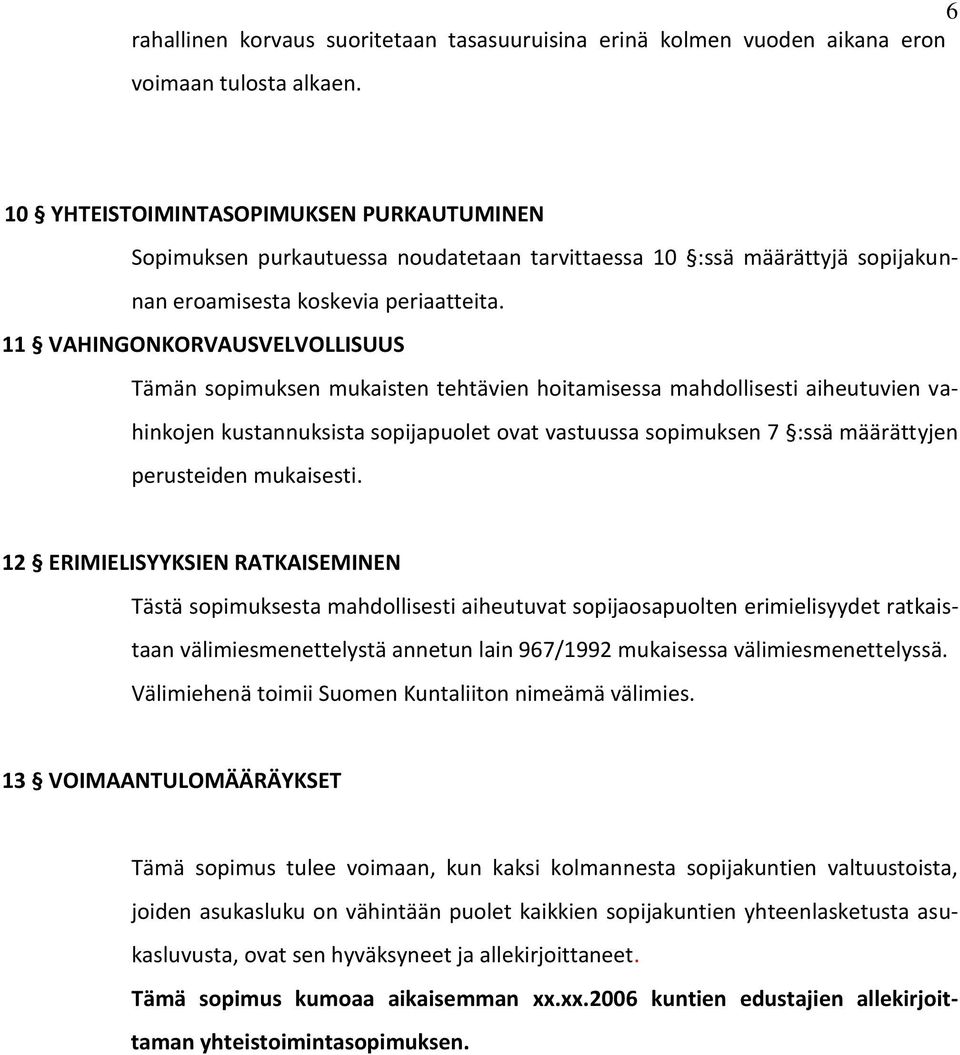 6

rahallinen korvaus suoritetaan tasasuuruisina erinä kolmen vuoden aikana eron voimaan tulosta alkaen.

10 § YHTEISTOIMINTASOPIMUKSEN PURKAUTUMINEN

Sopimuksen purkautuessa noudatetaan tarvittaessa 10 §:ssä määrättyjä sopijakunnan eroamisesta koskevia periaatteita.

11 § VAHINGONKORVAUSVELVOLLISUUS

Tämän sopimuksen mukaisten tehtävien hoitamisessa mahdollisesti aiheutuvien vahinkojen kustannuksista sopijapuolet ovat vastuussa sopimuksen 7 §:ssä määrättyjen perusteiden mukaisesti.

12 § ERIMIELISYYKSIEN RATKAISEMINEN

Tästä sopimuksesta mahdollisesti aiheutuvat sopijaosapuolten erimielisyydet ratkaistaan välimiesmenettelystä annetun lain 967/1992 mukaisessa välimiesmenettelyssä. Välimiehenä toimii Suomen Kuntaliiton nimeämä välimies.

13 § VOIMAANTULOMÄÄRÄYKSET

Tämä sopimus tulee voimaan, kun kaksi kolmannesta sopijakuntien valtuustoista, joiden asukasluku on vähintään puolet kaikkien sopijakuntien yhteenlasketusta asukasluvusta, ovat sen hyväksyneet ja allekirjoittaneet.

Tämä sopimus kumoaa aikaisemman xx.xx.2006 kuntien edustajien allekirjoittaman yhteistoimintasopimuksen.